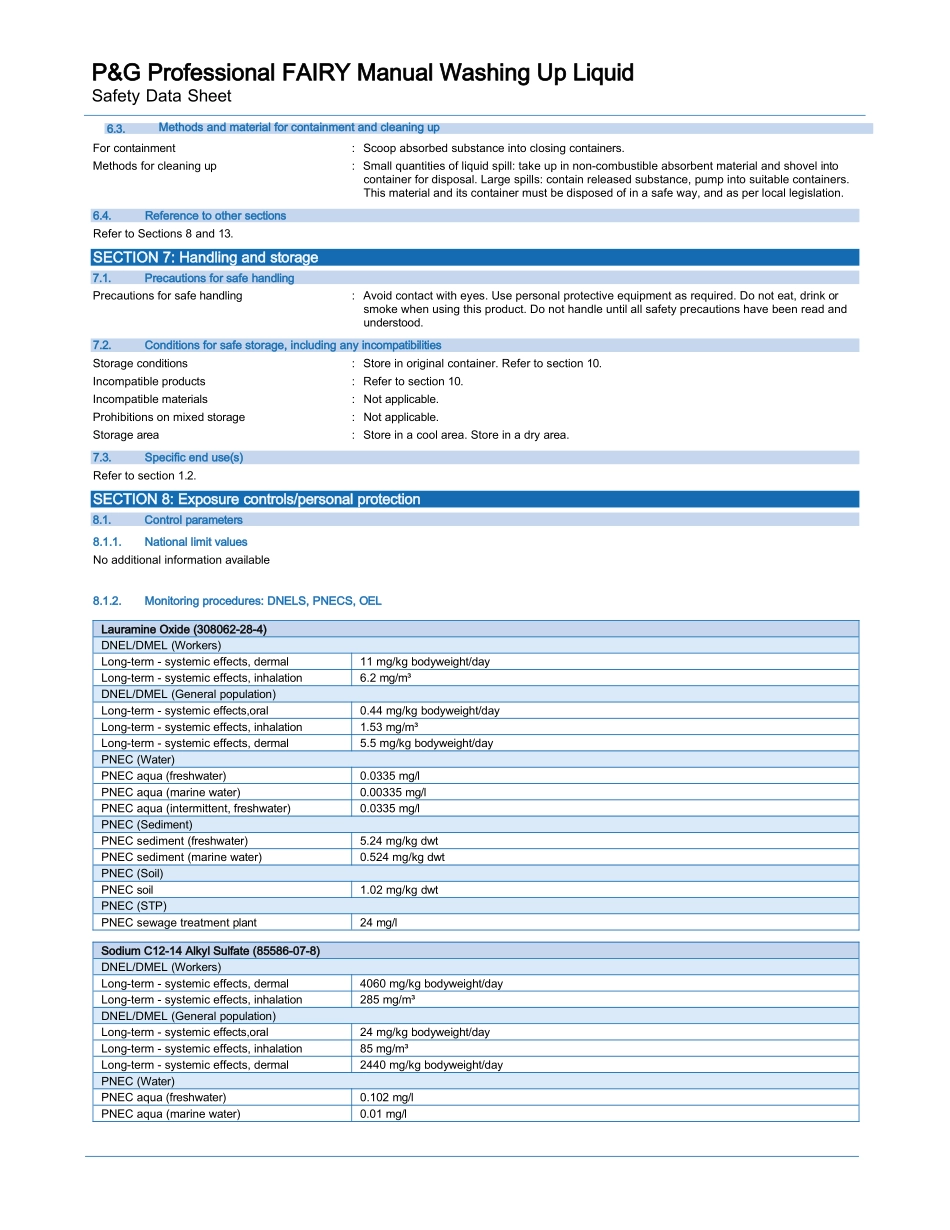 P&G Professional FAIRY Manual Washing Up Liquid
Safety Data Sheet

6.3. Methods and material for containment and cleaning up

For containment : Scoop absorbed substance into closing containers.

Methods for cleaning up : Small quantities of liquid spill: take up in non-combustible absorbent material and shovel into container for disposal. Large spills: contain released substance, pump into suitable containers. This material and its container must be disposed of in a safe way, and as per local legislation.

6.4. Reference to other sections

Refer to Sections 8 and 13.

SECTION 7: Handling and storage

7.1. Precautions for safe handling

Precautions for safe handling : Avoid contact with eyes. Use personal protective equipment as required. Do not eat, drink or smoke when using this product. Do not handle until all safety precautions have been read and understood.

7.2. Conditions for safe storage, including any incompatibilities

Storage conditions : Store in original container. Refer to section 10.
Incompatible products : Refer to section 10.
Incompatible materials : Not applicable.
Prohibitions on mixed storage : Not applicable.
Storage area : Store in a cool area. Store in a dry area.

7.3. Specific end use(s)

Refer to section 1.2.

SECTION 8: Exposure controls/personal protection

8.1. Control parameters

8.1.1. National limit values

No additional information available

8.1.2. Monitoring procedures: DNELS, PNECS, OEL

| Lauramine Oxide (308062-28-4) | |
|---|---|
| DNEL/DMEL (Workers) | |
| Long-term - systemic effects, dermal | 11 mg/kg bodyweight/day |
| Long-term - systemic effects, inhalation | 6.2 mg/m³ |
| DNEL/DMEL (General population) | |
| Long-term - systemic effects,oral | 0.44 mg/kg bodyweight/day |
| Long-term - systemic effects, inhalation | 1.53 mg/m³ |
| Long-term - systemic effects, dermal | 5.5 mg/kg bodyweight/day |
| PNEC (Water) | |
| PNEC aqua (freshwater) | 0.0335 mg/l |
| PNEC aqua (marine water) | 0.00335 mg/l |
| PNEC aqua (intermittent, freshwater) | 0.0335 mg/l |
| PNEC (Sediment) | |
| PNEC sediment (freshwater) | 5.24 mg/kg dwt |
| PNEC sediment (marine water) | 0.524 mg/kg dwt |
| PNEC (Soil) | |
| PNEC soil | 1.02 mg/kg dwt |
| PNEC (STP) | |
| PNEC sewage treatment plant | 24 mg/l |

| Sodium C12-14 Alkyl Sulfate (85586-07-8) | |
|---|---|
| DNEL/DMEL (Workers) | |
| Long-term - systemic effects, dermal | 4060 mg/kg bodyweight/day |
| Long-term - systemic effects, inhalation | 285 mg/m³ |
| DNEL/DMEL (General population) | |
| Long-term - systemic effects,oral | 24 mg/kg bodyweight/day |
| Long-term - systemic effects, inhalation | 85 mg/m³ |
| Long-term - systemic effects, dermal | 2440 mg/kg bodyweight/day |
| PNEC (Water) | |
| PNEC aqua (freshwater) | 0.102 mg/l |
| PNEC aqua (marine water) | 0.01 mg/l |